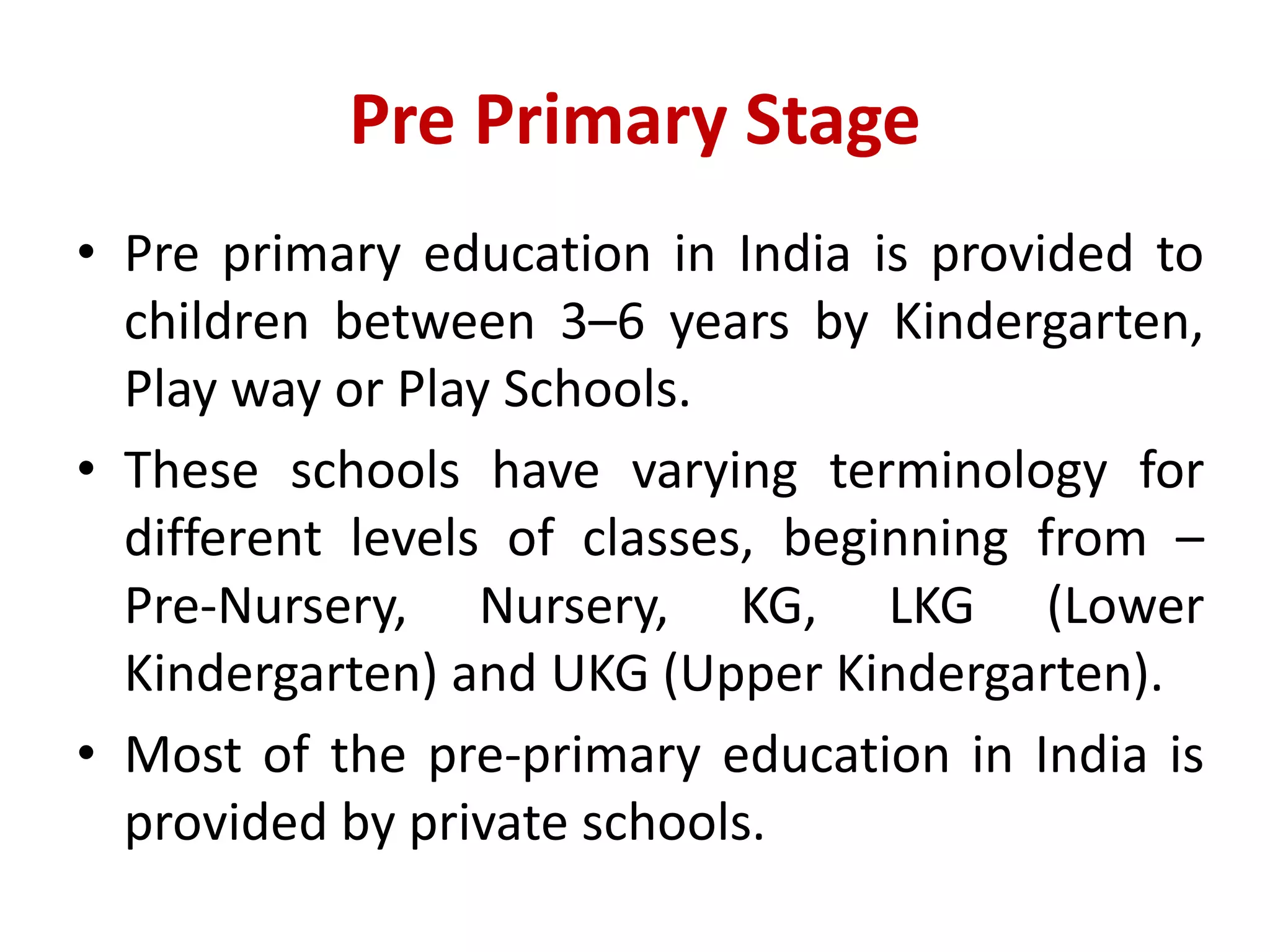 Pre Primary Stage

• Pre primary education in India is provided to children between 3–6 years by Kindergarten, Play way or Play Schools.

• These schools have varying terminology for different levels of classes, beginning from – Pre-Nursery, Nursery, KG, LKG (Lower Kindergarten) and UKG (Upper Kindergarten).

• Most of the pre-primary education in India is provided by private schools.